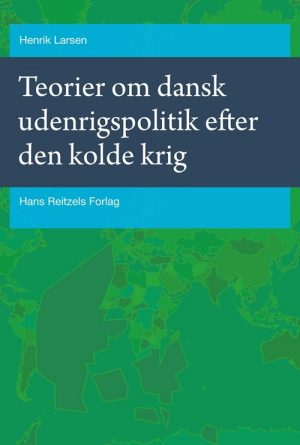 Henrik Larsen

Teorier om dansk udenrigspolitik efter den kolde krig

Hans Reitzels Forlag